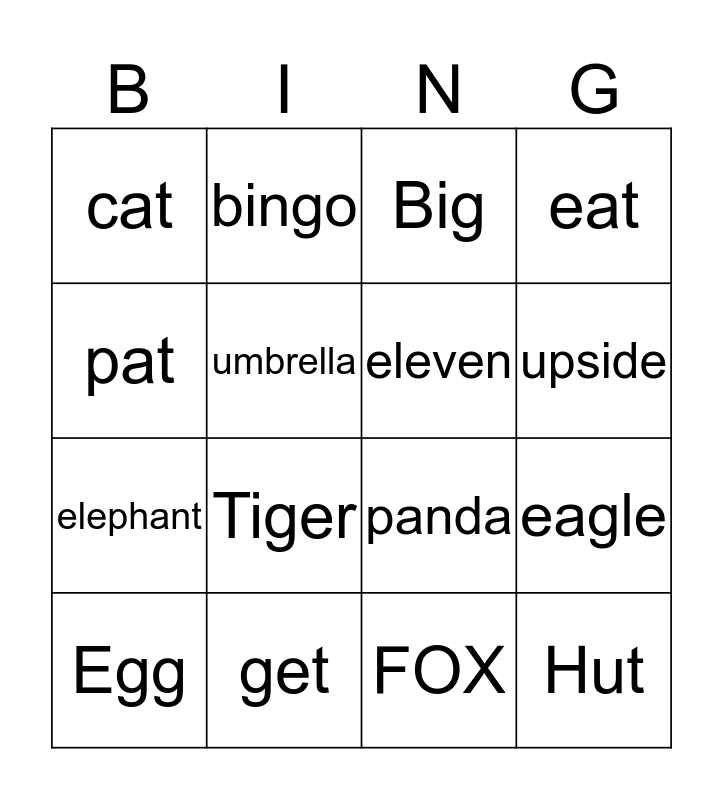 | B | I | N | G |
|---|---|---|---|
| cat | bingo | Big | eat |
| pat | umbrella | eleven | upside |
| elephant | Tiger | panda | eagle |
| Egg | get | FOX | Hut |